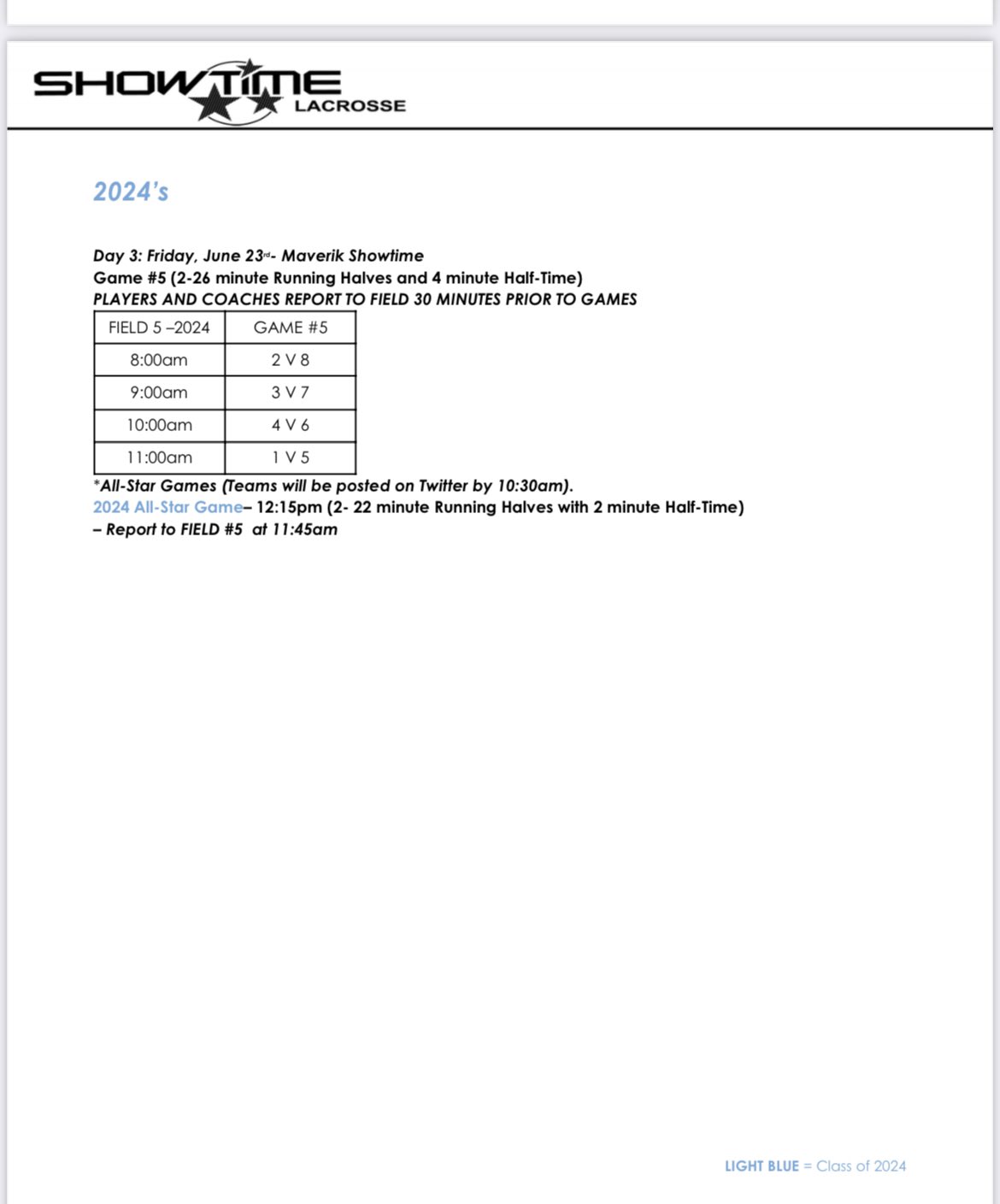 SHOWTIME LACROSSE

2024's

Day 3: Friday, June 23rd- Maverik Showtime
Game #5 (2-26 minute Running Halves and 4 minute Half-Time)
PLAYERS AND COACHES REPORT TO FIELD 30 MINUTES PRIOR TO GAMES

| FIELD 5 –2024 | GAME #5 |
|---|---|
| 8:00am | 2 V 8 |
| 9:00am | 3 V 7 |
| 10:00am | 4 V 6 |
| 11:00am | 1 V 5 |

*All-Star Games (Teams will be posted on Twitter by 10:30am).
2024 All-Star Game– 12:15pm (2- 22 minute Running Halves with 2 minute Half-Time) – Report to FIELD #5 at 11:45am

LIGHT BLUE = Class of 2024